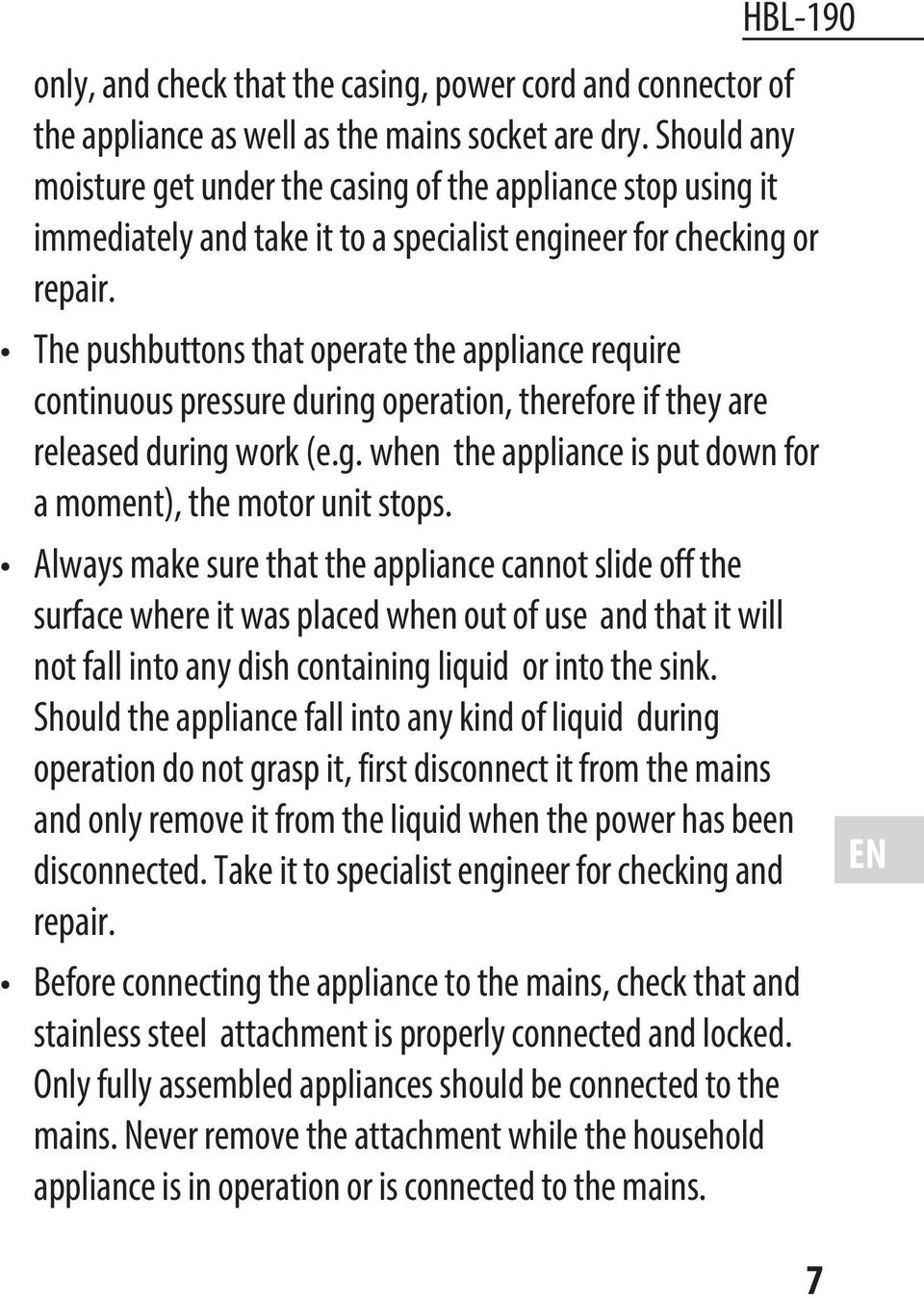 HBL-190

only, and check that the casing, power cord and connector of the appliance as well as the mains socket are dry. Should any moisture get under the casing of the appliance stop using it immediately and take it to a specialist engineer for checking or repair.

• The pushbuttons that operate the appliance require continuous pressure during operation, therefore if they are released during work (e.g. when the appliance is put down for a moment), the motor unit stops.

• Always make sure that the appliance cannot slide off the surface where it was placed when out of use and that it will not fall into any dish containing liquid or into the sink. Should the appliance fall into any kind of liquid during operation do not grasp it, first disconnect it from the mains and only remove it from the liquid when the power has been disconnected. Take it to specialist engineer for checking and repair.

• Before connecting the appliance to the mains, check that and stainless steel attachment is properly connected and locked. Only fully assembled appliances should be connected to the mains. Never remove the attachment while the household appliance is in operation or is connected to the mains.

EN

7